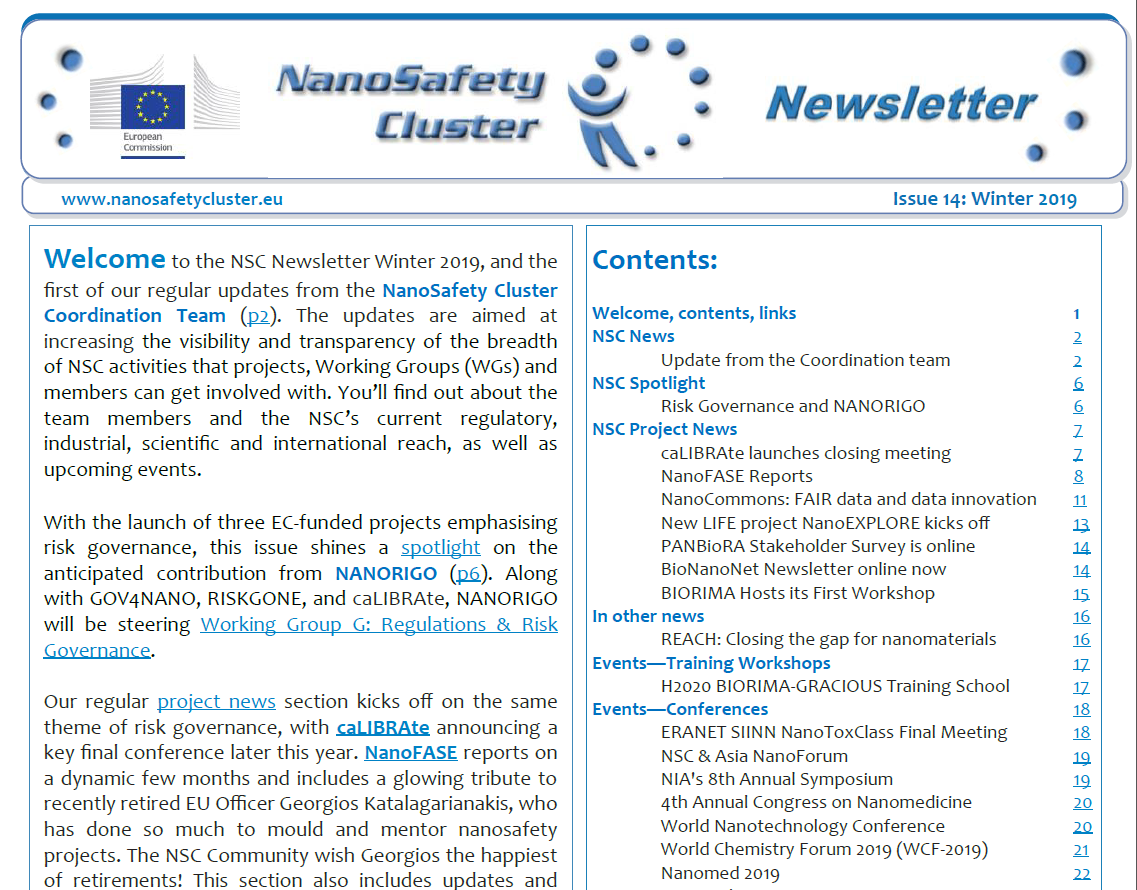 European Commission

NanoSafety Cluster

Newsletter

www.nanosafetycluster.eu

Issue 14: Winter 2019

Welcome to the NSC Newsletter Winter 2019, and the first of our regular updates from the NanoSafety Cluster Coordination Team (p2). The updates are aimed at increasing the visibility and transparency of the breadth of NSC activities that projects, Working Groups (WGs) and members can get involved with. You'll find out about the team members and the NSC's current regulatory, industrial, scientific and international reach, as well as upcoming events.

With the launch of three EC-funded projects emphasising risk governance, this issue shines a spotlight on the anticipated contribution from NANORIGO (p6). Along with GOV4NANO, RISKGONE, and caLIBRAte, NANORIGO will be steering Working Group G: Regulations & Risk Governance.

Our regular project news section kicks off on the same theme of risk governance, with caLIBRAte announcing a key final conference later this year. NanoFASE reports on a dynamic few months and includes a glowing tribute to recently retired EU Officer Georgios Katalagarianakis, who has done so much to mould and mentor nanosafety projects. The NSC Community wish Georgios the happiest of retirements! This section also includes updates and

Contents:

| | |
|---|---|
| Welcome, contents, links | 1 |
| NSC News | 2 |
| Update from the Coordination team | 2 |
| NSC Spotlight | 6 |
| Risk Governance and NANORIGO | 6 |
| NSC Project News | 7 |
| caLIBRAte launches closing meeting | 7 |
| NanoFASE Reports | 8 |
| NanoCommons: FAIR data and data innovation | 11 |
| New LIFE project NanoEXPLORE kicks off | 13 |
| PANBioRA Stakeholder Survey is online | 14 |
| BioNanoNet Newsletter online now | 14 |
| BIORIMA Hosts its First Workshop | 15 |
| In other news | 16 |
| REACH: Closing the gap for nanomaterials | 16 |
| Events—Training Workshops | 17 |
| H2020 BIORIMA-GRACIOUS Training School | 17 |
| Events—Conferences | 18 |
| ERANET SIINN NanoToxClass Final Meeting | 18 |
| NSC & Asia NanoForum | 19 |
| NIA's 8th Annual Symposium | 19 |
| 4th Annual Congress on Nanomedicine | 20 |
| World Nanotechnology Conference | 20 |
| World Chemistry Forum 2019 (WCF-2019) | 21 |
| Nanomed 2019 | 22 |